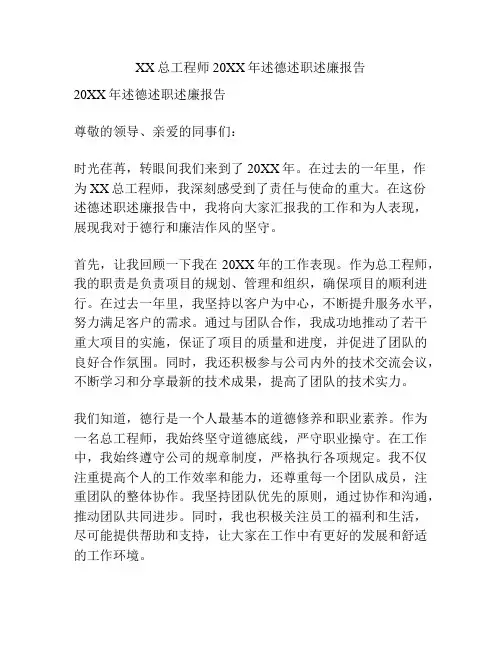 XX 总工程师 20XX 年述德述职述廉报告

20XX 年述德述职述廉报告

尊敬的领导、亲爱的同事们：

时光荏苒，转眼间我们来到了 20XX 年。在过去的一年里，作为 XX 总工程师，我深刻感受到了责任与使命的重大。在这份述德述职述廉报告中，我将向大家汇报我的工作和为人表现，展现我对于德行和廉洁作风的坚守。

首先，让我回顾一下我在 20XX 年的工作表现。作为总工程师，我的职责是负责项目的规划、管理和组织，确保项目的顺利进行。在过去一年里，我坚持以客户为中心，不断提升服务水平，努力满足客户的需求。通过与团队合作，我成功地推动了若干重大项目的实施，保证了项目的质量和进度，并促进了团队的良好合作氛围。同时，我还积极参与公司内外的技术交流会议，不断学习和分享最新的技术成果，提高了团队的技术实力。

我们知道，德行是一个人最基本的道德修养和职业素养。作为一名总工程师，我始终坚守道德底线，严守职业操守。在工作中，我始终遵守公司的规章制度，严格执行各项规定。我不仅注重提高个人的工作效率和能力，还尊重每一个团队成员，注重团队的整体协作。我坚持团队优先的原则，通过协作和沟通，推动团队共同进步。同时，我也积极关注员工的福利和生活，尽可能提供帮助和支持，让大家在工作中有更好的发展和舒适的工作环境。